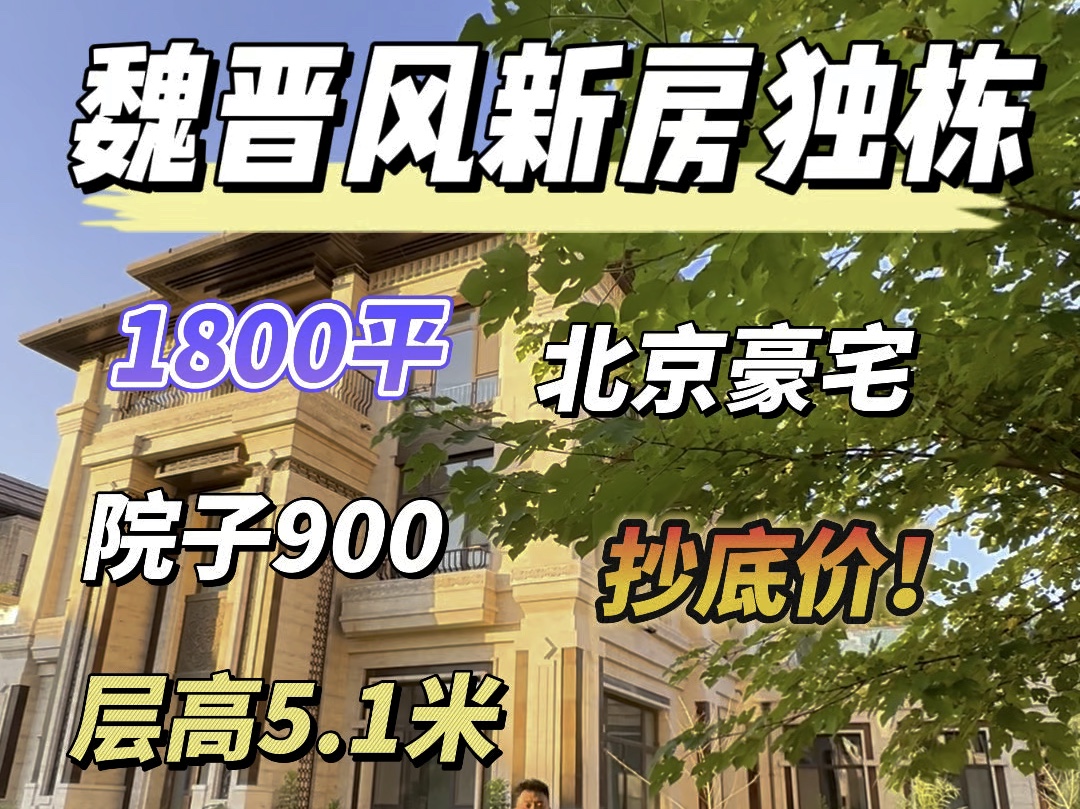 魏晋风新房独栋

1800平

北京豪宅

院子900

抄底价！

层高5.1米